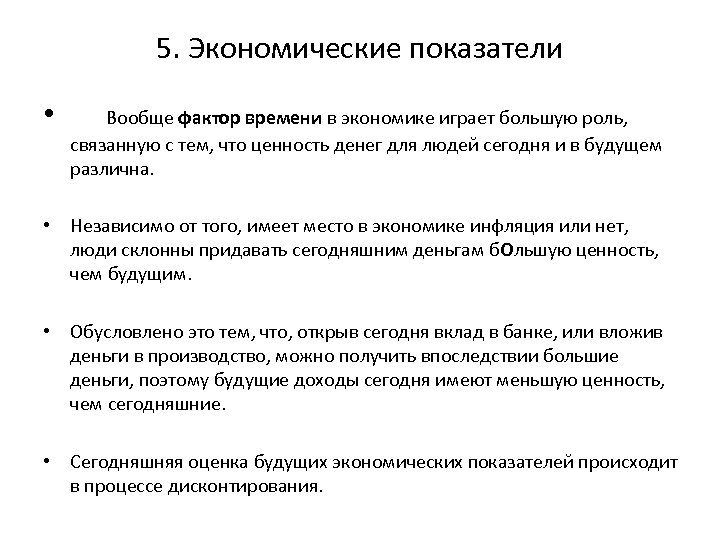 5. Экономические показатели

• Вообще фактор времени в экономике играет большую роль, связанную с тем, что ценность денег для людей сегодня и в будущем различна.

• Независимо от того, имеет место в экономике инфляция или нет, люди склонны придавать сегодняшним деньгам бОльшую ценность, чем будущим.

• Обусловлено это тем, что, открыв сегодня вклад в банке, или вложив деньги в производство, можно получить впоследствии большие деньги, поэтому будущие доходы сегодня имеют меньшую ценность, чем сегодняшние.

• Сегодняшняя оценка будущих экономических показателей происходит в процессе дисконтирования.